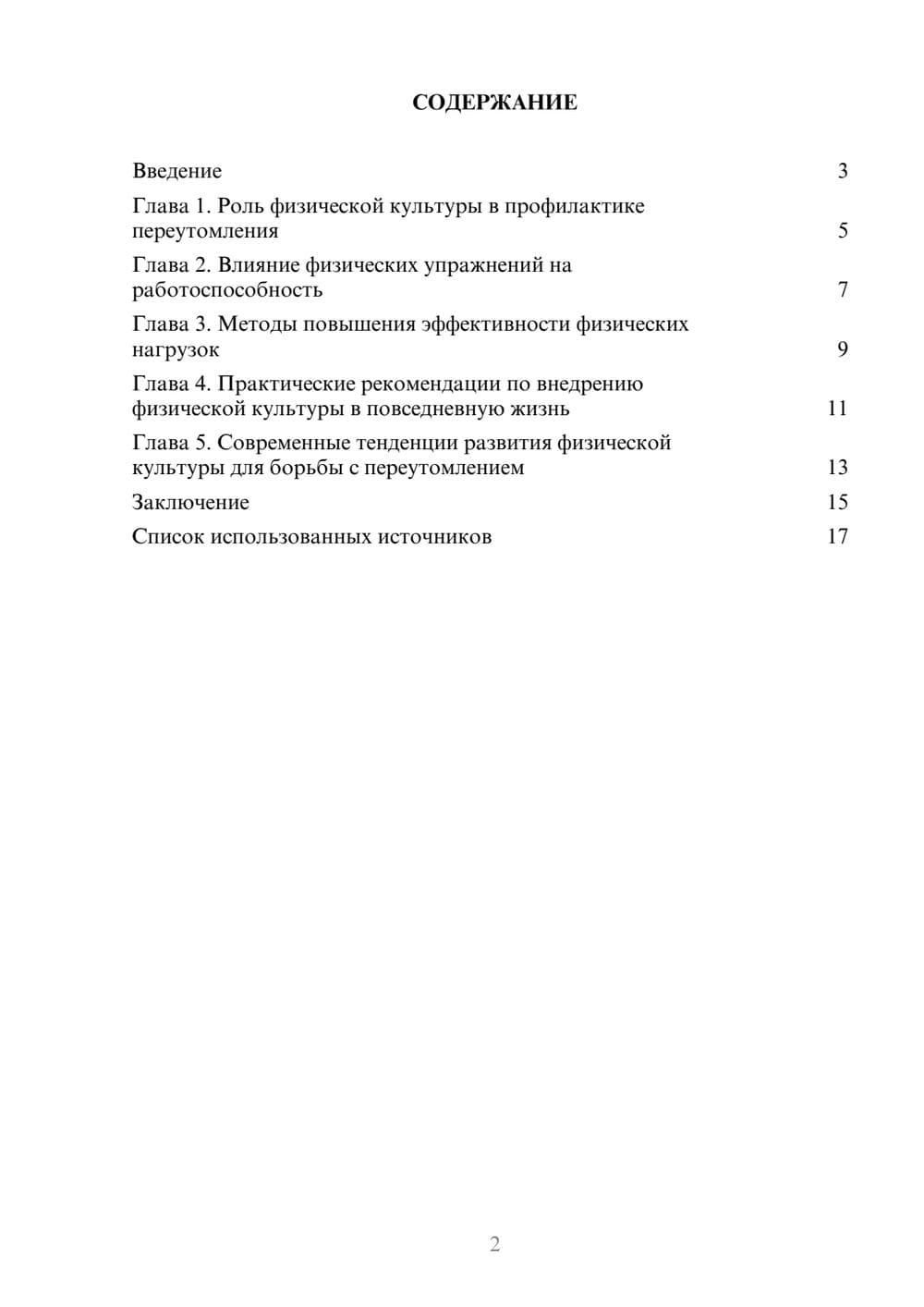 СОДЕРЖАНИЕ

Введение 3

Глава 1. Роль физической культуры в профилактике переутомления 5

Глава 2. Влияние физических упражнений на работоспособность 7

Глава 3. Методы повышения эффективности физических нагрузок 9

Глава 4. Практические рекомендации по внедрению физической культуры в повседневную жизнь 11

Глава 5. Современные тенденции развития физической культуры для борьбы с переутомлением 13

Заключение 15

Список использованных источников 17

2